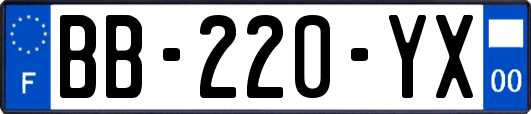 F

BB-220-YX

00